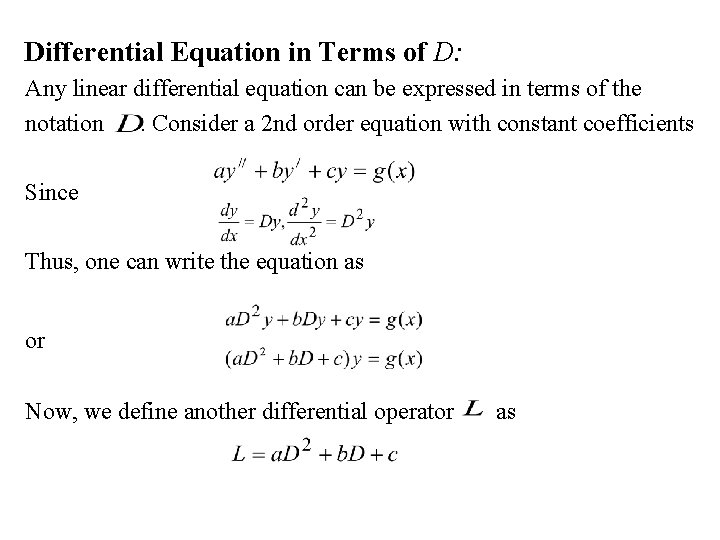 **Differential Equation in Terms of $D$:**

Any linear differential equation can be expressed in terms of the notation $D$. Consider a 2nd order equation with constant coefficients

$ay'' + by' + cy = g(x)$

Since

$\frac{dy}{dx} = Dy, \frac{d^2y}{dx^2} = D^2y$

Thus, one can write the equation as

$aD^2y + bDy + cy = g(x)$

or

$(aD^2 + bD + c)y = g(x)$

Now, we define another differential operator $L$ as

$L = aD^2 + bD + c$